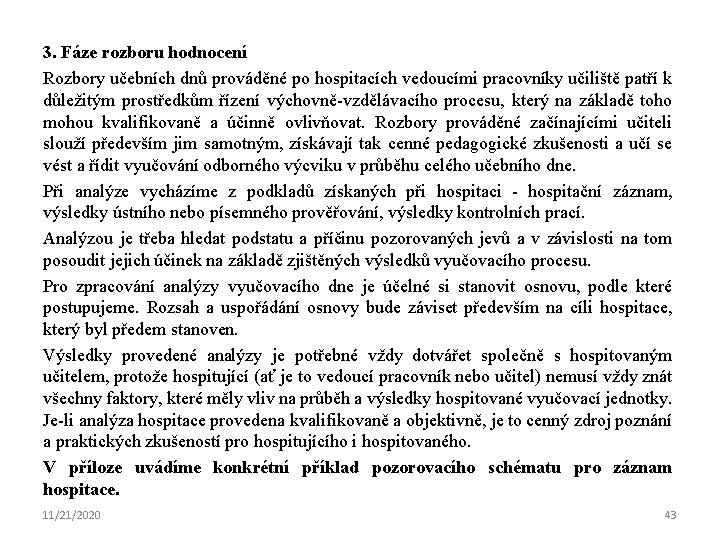 3. Fáze rozboru hodnocení

Rozbory učebních dnů prováděné po hospitacích vedoucími pracovníky učiliště patří k důležitým prostředkům řízení výchovně-vzdělávacího procesu, který na základě toho mohou kvalifikovaně a účinně ovlivňovat. Rozbory prováděné začínajícími učiteli slouží především jim samotným, získávají tak cenné pedagogické zkušenosti a učí se vést a řídit vyučování odborného výcviku v průběhu celého učebního dne.

Při analýze vycházíme z podkladů získaných při hospitaci - hospitační záznam, výsledky ústního nebo písemného prověřování, výsledky kontrolních prací.

Analýzou je třeba hledat podstatu a příčinu pozorovaných jevů a v závislosti na tom posoudit jejich účinek na základě zjištěných výsledků vyučovacího procesu.

Pro zpracování analýzy vyučovacího dne je účelné si stanovit osnovu, podle které postupujeme. Rozsah a uspořádání osnovy bude záviset především na cíli hospitace, který byl předem stanoven.

Výsledky provedené analýzy je potřebné vždy dotvářet společně s hospitovaným učitelem, protože hospitující (ať je to vedoucí pracovník nebo učitel) nemusí vždy znát všechny faktory, které měly vliv na průběh a výsledky hospitované vyučovací jednotky. Je-li analýza hospitace provedena kvalifikovaně a objektivně, je to cenný zdroj poznání a praktických zkušeností pro hospitujícího i hospitovaného.

V příloze uvádíme konkrétní příklad pozorovacího schématu pro záznam hospitace.

11/21/2020

43